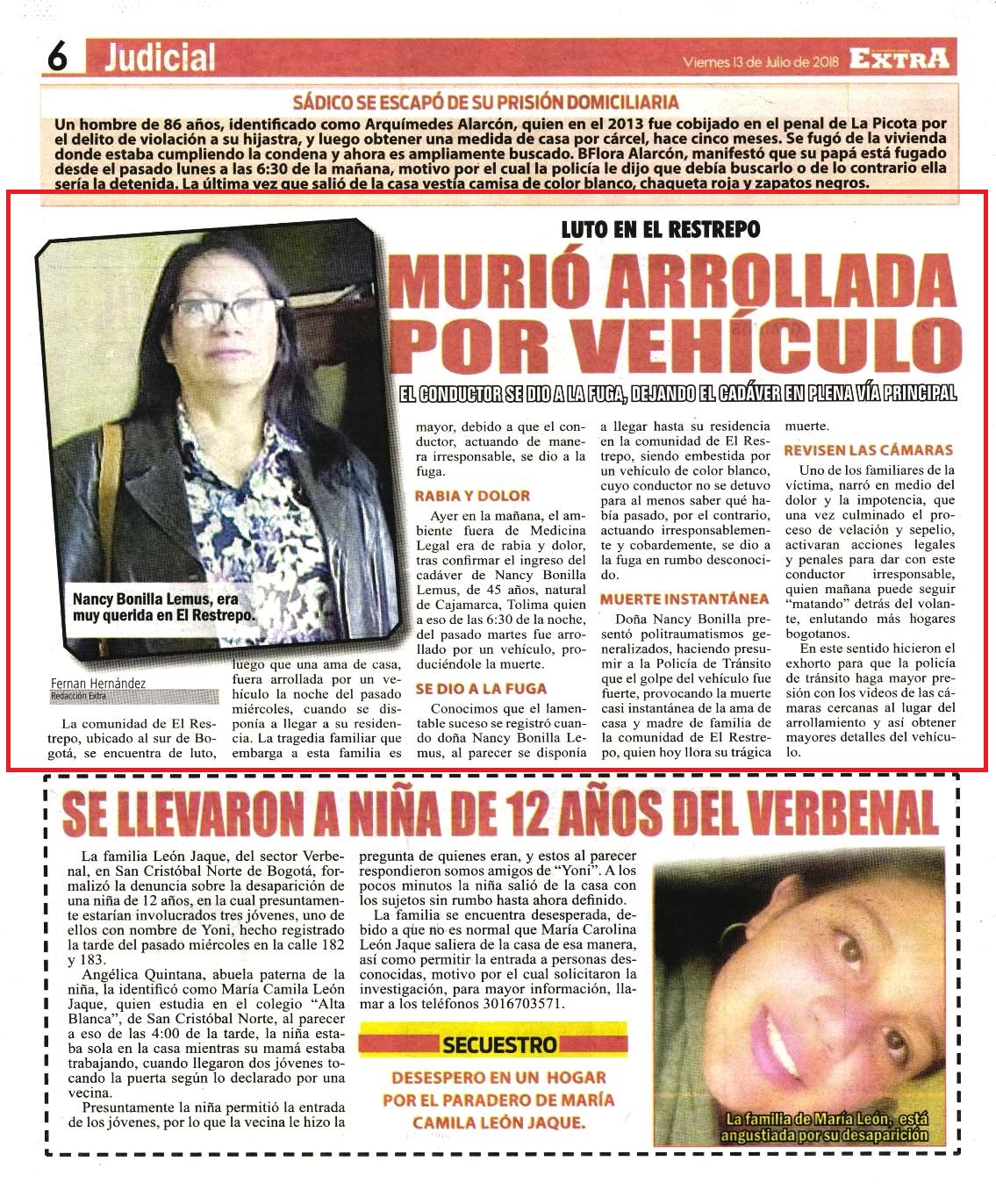 6 Judicial

Viernes 13 de Julio de 2018 EXTRA

SÁDICO SE ESCAPÓ DE SU PRISIÓN DOMICILIARIA

Un hombre de 86 años, identificado como Arquímedes Alarcón, quien en el 2013 fue cobijado en el penal de La Picota por el delito de violación a su hijastra, y luego obtener una medida de casa por cárcel, hace cinco meses. Se fugó de la vivienda donde estaba cumpliendo la condena y ahora es ampliamente buscado. BFlora Alarcón, manifestó que su papá está fugado desde el pasado lunes a las 6:30 de la mañana, motivo por el cual la policía le dijo que debía buscarlo o de lo contrario ella sería la detenida. La última vez que salió de la casa vestía camisa de color blanco, chaqueta roja y zapatos negros.

LUTO EN EL RESTREPO

MURIÓ ARROLLADA POR VEHÍCULO

EL CONDUCTOR SE DIO A LA FUGA, DEJANDO EL CADÁVER EN PLENA VÍA PRINCIPAL

Nancy Bonilla Lemus, era muy querida en El Restrepo.

Fernan Hernández
Redacción Extra

La comunidad de El Restrepo, ubicado al sur de Bogotá, se encuentra de luto, luego que una ama de casa, fuera arrollada por un vehículo la noche del pasado miércoles, cuando se disponía a llegar a su residencia. La tragedia familiar que embarga a esta familia es mayor, debido a que el conductor, actuando de manera irresponsable, se dio a la fuga.

RABIA Y DOLOR

Ayer en la mañana, el ambiente fuera de Medicina Legal era de rabia y dolor, tras confirmar el ingreso del cadáver de Nancy Bonilla Lemus, de 45 años, natural de Cajamarca, Tolima quien a eso de las 6:30 de la noche, del pasado martes fue arrollado por un vehículo, produciéndole la muerte.

SE DIO A LA FUGA

Conocimos que el lamentable suceso se registró cuando doña Nancy Bonilla Lemus, al parecer se disponía a llegar hasta su residencia en la comunidad de El Restrepo, siendo embestida por un vehículo de color blanco, cuyo conductor no se detuvo para al menos saber qué había pasado, por el contrario, actuando irresponsablemente y cobardemente, se dio a la fuga en rumbo desconocido.

MUERTE INSTANTÁNEA

Doña Nancy Bonilla presentó politraumatismos generalizados, haciendo presumir a la Policía de Tránsito que el golpe del vehículo fue fuerte, provocando la muerte casi instantánea de la ama de casa y madre de familia de la comunidad de El Restrepo, quien hoy llora su trágica muerte.

REVISEN LAS CÁMARAS

Uno de los familiares de la víctima, narró en medio del dolor y la impotencia, que una vez culminado el proceso de velación y sepelio, activaran acciones legales y penales para dar con este conductor irresponsable, quien mañana puede seguir "matando" detrás del volante, enlutando más hogares bogotanos.

En este sentido hicieron el exhorto para que la policía de tránsito haga mayor presión con los videos de las cámaras cercanas al lugar del arrollamiento y así obtener mayores detalles del vehículo.

SE LLEVARON A NIÑA DE 12 AÑOS DEL VERBENAL

La familia León Jaque, del sector Verbenal, en San Cristóbal Norte de Bogotá, formalizó la denuncia sobre la desaparición de una niña de 12 años, en la cual presuntamente estarían involucrados tres jóvenes, uno de ellos con nombre de Yoni, hecho registrado la tarde del pasado miércoles en la calle 182 y 183.

Angélica Quintana, abuela paterna de la niña, la identificó como María Camila León Jaque, quien estudia en el colegio "Alta Blanca", de San Cristóbal Norte, al parecer a eso de las 4:00 de la tarde, la niña estaba sola en la casa mientras su mamá estaba trabajando, cuando llegaron dos jóvenes tocando la puerta según lo declarado por una vecina.

Presuntamente la niña permitió la entrada de los jóvenes, por lo que la vecina le hizo la pregunta de quienes eran, y estos al parecer respondieron somos amigos de "Yoni". A los pocos minutos la niña salió de la casa con los sujetos sin rumbo hasta ahora definido.

La familia se encuentra desesperada, debido a que no es normal que María Carolina León Jaque saliera de la casa de esa manera, así como permitir la entrada a personas desconocidas, motivo por el cual solicitaron la investigación, para mayor información, llamar a los teléfonos 3016703571.

SECUESTRO

DESESPERO EN UN HOGAR POR EL PARADERO DE MARÍA CAMILA LEÓN JAQUE.

La familia de María León, está angustiada por su desaparición